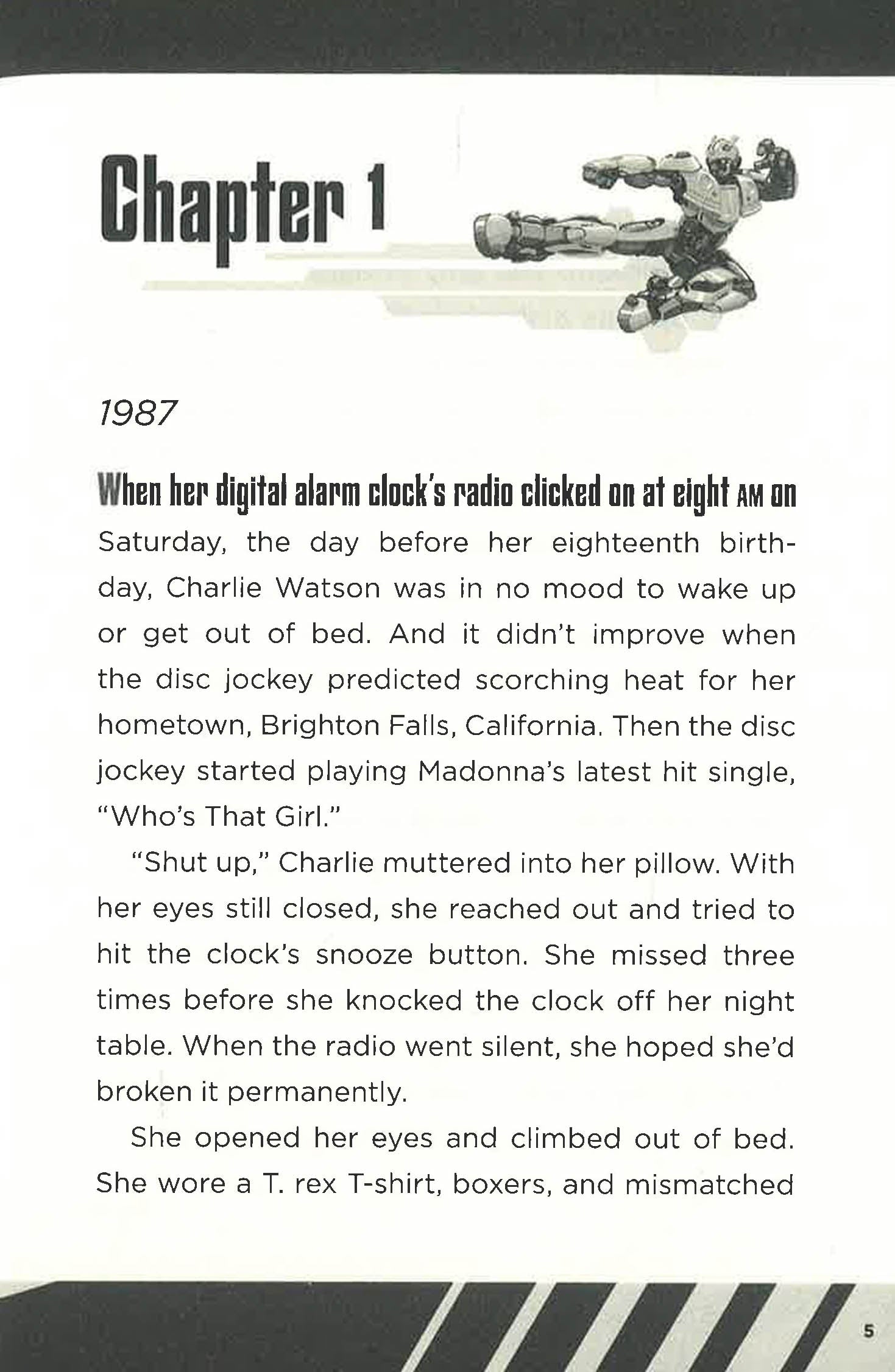 Chapter 1

1987

When her digital alarm clock's radio clicked on at eight AM on Saturday, the day before her eighteenth birthday, Charlie Watson was in no mood to wake up or get out of bed. And it didn't improve when the disc jockey predicted scorching heat for her hometown, Brighton Falls, California. Then the disc jockey started playing Madonna's latest hit single, "Who's That Girl."

"Shut up," Charlie muttered into her pillow. With her eyes still closed, she reached out and tried to hit the clock's snooze button. She missed three times before she knocked the clock off her night table. When the radio went silent, she hoped she'd broken it permanently.

She opened her eyes and climbed out of bed. She wore a T. rex T-shirt, boxers, and mismatched

5